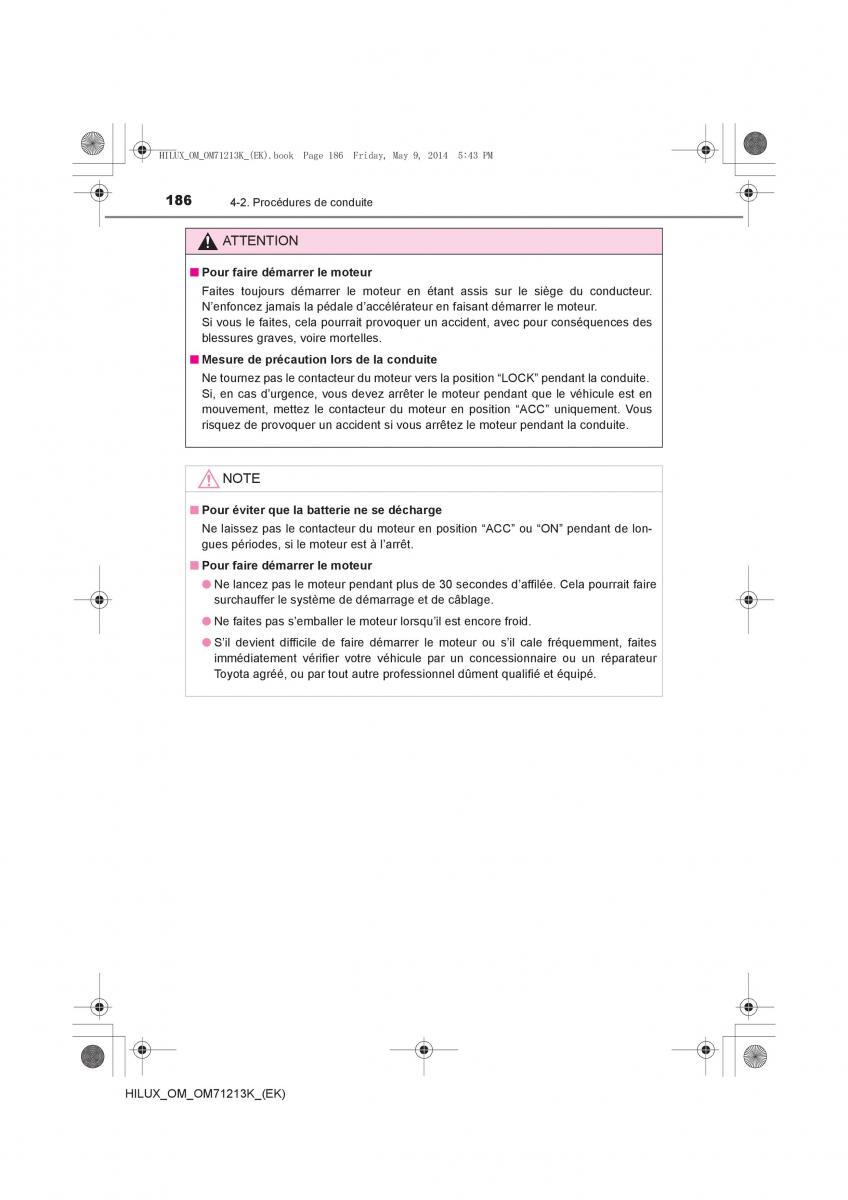 HILUX_OM_OM71213K_(EK).book Page 186 Friday, May 9, 2014 5:43 PM

186 4-2. Procédures de conduite

ATTENTION

■ Pour faire démarrer le moteur
Faites toujours démarrer le moteur en étant assis sur le siège du conducteur. N'enfoncez jamais la pédale d'accélérateur en faisant démarrer le moteur.
Si vous le faites, cela pourrait provoquer un accident, avec pour conséquences des blessures graves, voire mortelles.

■ Mesure de précaution lors de la conduite
Ne tournez pas le contacteur du moteur vers la position "LOCK" pendant la conduite. Si, en cas d'urgence, vous devez arrêter le moteur pendant que le véhicule est en mouvement, mettez le contacteur du moteur en position "ACC" uniquement. Vous risquez de provoquer un accident si vous arrêtez le moteur pendant la conduite.

NOTE

■ Pour éviter que la batterie ne se décharge
Ne laissez pas le contacteur du moteur en position "ACC" ou "ON" pendant de longues périodes, si le moteur est à l'arrêt.

■ Pour faire démarrer le moteur
● Ne lancez pas le moteur pendant plus de 30 secondes d'affilée. Cela pourrait faire surchauffer le système de démarrage et de câblage.
● Ne faites pas s'emballer le moteur lorsqu'il est encore froid.
● S'il devient difficile de faire démarrer le moteur ou s'il cale fréquemment, faites immédiatement vérifier votre véhicule par un concessionnaire ou un réparateur Toyota agréé, ou par tout autre professionnel dûment qualifié et équipé.

HILUX_OM_OM71213K_(EK)